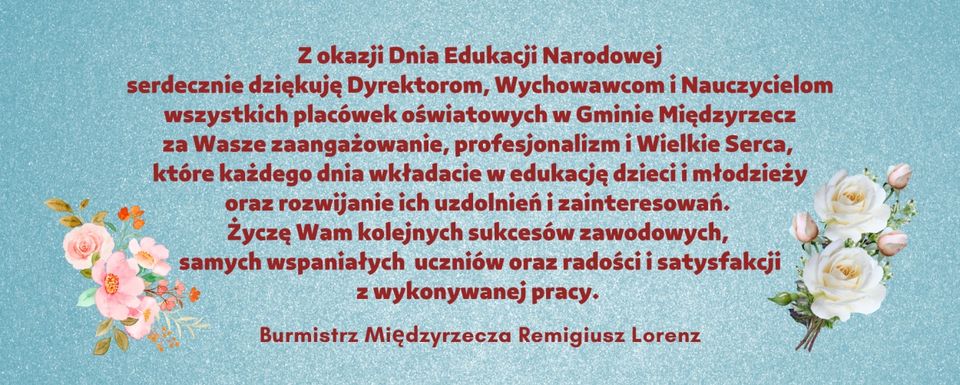 Z okazji Dnia Edukacji Narodowej
serdecznie dziękuję Dyrektorom, Wychowawcom i Nauczycielom
wszystkich placówek oświatowych w Gminie Międzyrzecz
za Wasze zaangażowanie, profesjonalizm i Wielkie Serca,
które każdego dnia wkładacie w edukację dzieci i młodzieży
oraz rozwijanie ich uzdolnień i zainteresowań.
Życzę Wam kolejnych sukcesów zawodowych,
samych wspaniałych uczniów oraz radości i satysfakcji
z wykonywanej pracy.

Burmistrz Międzyrzecza Remigiusz Lorenz